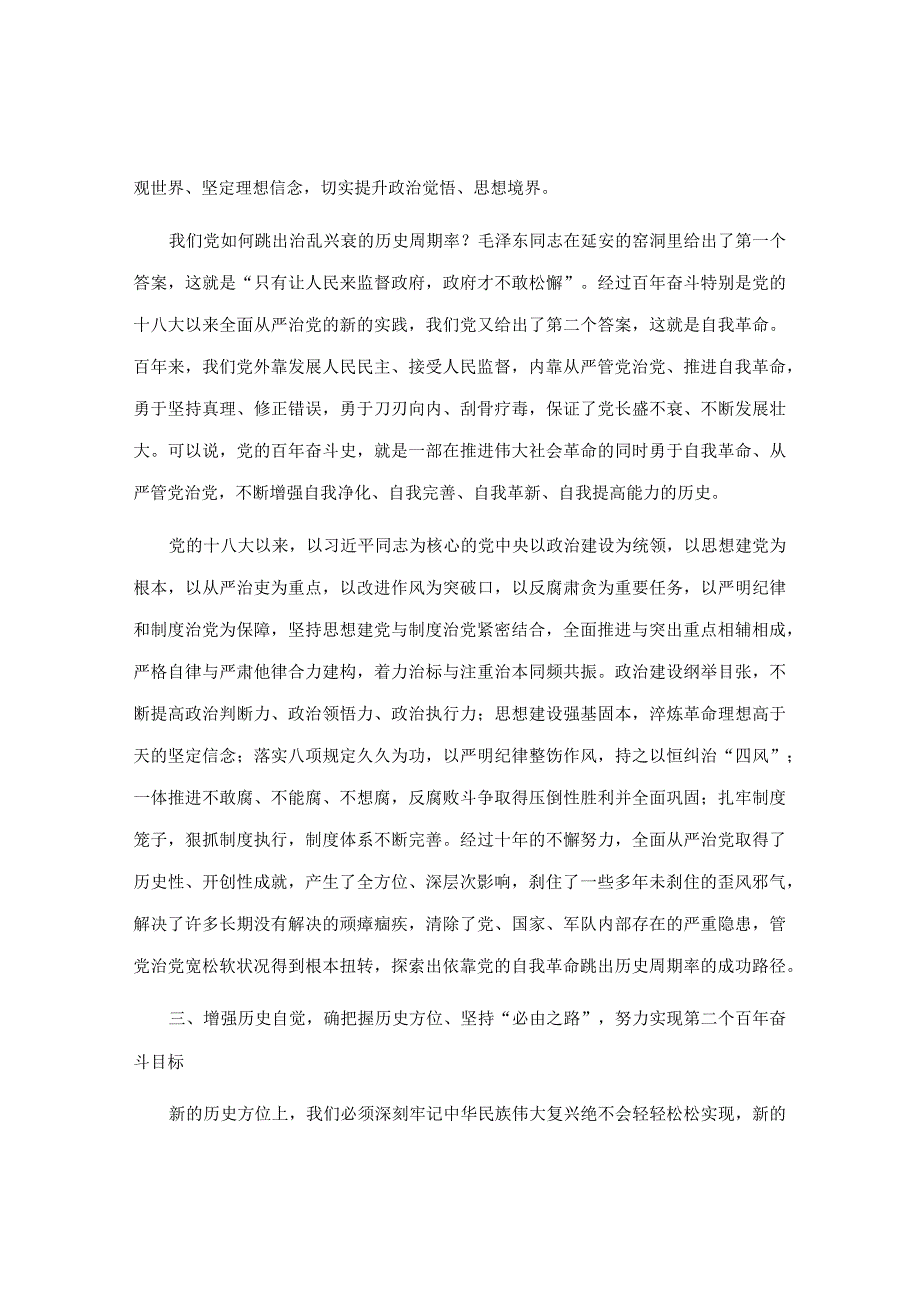 观世界、坚定理想信念，切实提升政治觉悟、思想境界。

我们党如何跳出治乱兴衰的历史周期率？毛泽东同志在延安的窑洞里给出了第一个答案，这就是“只有让人民来监督政府，政府才不敢松懈”。经过百年奋斗特别是党的十八大以来全面从严治党的新的实践，我们党又给出了第二个答案，这就是自我革命。百年来，我们党外靠发展人民民主、接受人民监督，内靠从严管党治党、推进自我革命，勇于坚持真理、修正错误，勇于刀刃向内、刮骨疗毒，保证了党长盛不衰、不断发展壮大。可以说，党的百年奋斗史，就是一部在推进伟大社会革命的同时勇于自我革命、从严管党治党，不断增强自我净化、自我完善、自我革新、自我提高能力的历史。

党的十八大以来，以习近平同志为核心的党中央以政治建设为统领，以思想建党为根本，以从严治吏为重点，以改进作风为突破口，以反腐肃贪为重要任务，以严明纪律和制度治党为保障，坚持思想建党与制度治党紧密结合，全面推进与突出重点相辅相成，严格自律与严肃他律合力建构，着力治标与注重治本同频共振。政治建设纲举目张，不断提高政治判断力、政治领悟力、政治执行力；思想建设强基固本，淬炼革命理想高于天的坚定信念；落实八项规定久久为功，以严明纪律整饬作风，持之以恒纠治“四风”；一体推进不敢腐、不能腐、不想腐，反腐败斗争取得压倒性胜利并全面巩固；扎牢制度笼子，狠抓制度执行，制度体系不断完善。经过十年的不懈努力，全面从严治党取得了历史性、开创性成就，产生了全方位、深层次影响，刹住了一些多年未刹住的歪风邪气，解决了许多长期没有解决的顽瘴痼疾，清除了党、国家、军队内部存在的严重隐患，管党治党宽松软状况得到根本扭转，探索出依靠党的自我革命跳出历史周期率的成功路径。

三、增强历史自觉，确把握历史方位、坚持“必由之路”，努力实现第二个百年奋斗目标

新的历史方位上，我们必须深刻牢记中华民族伟大复兴绝不会轻轻松松实现，新的